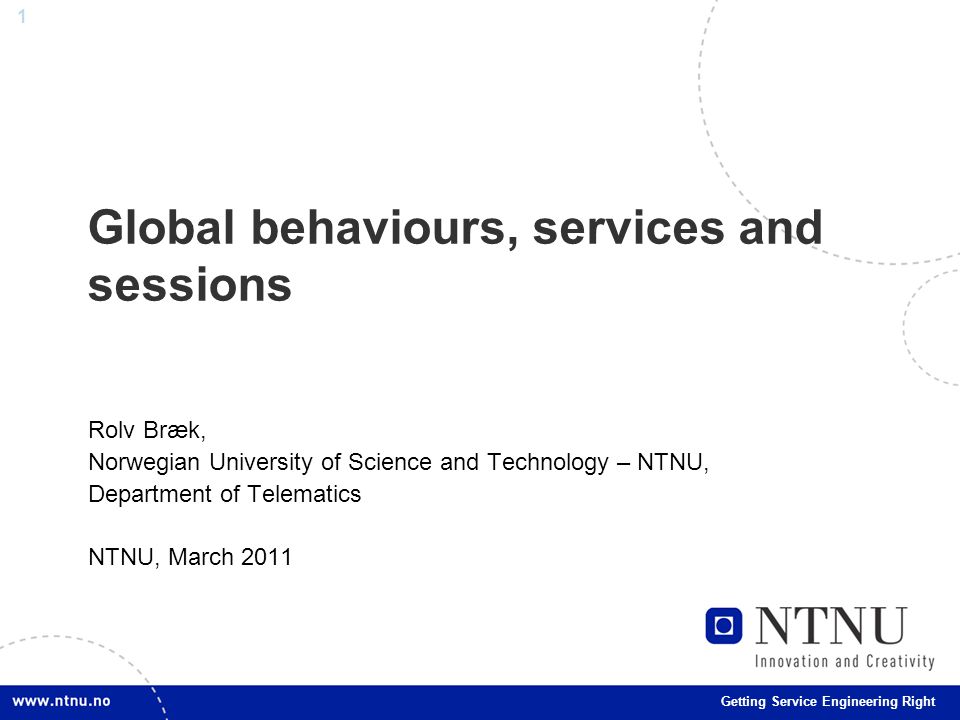 1

Global behaviours, services and sessions

Rolv Bræk,
Norwegian University of Science and Technology – NTNU,
Department of Telematics

NTNU, March 2011

NTNU
Innovation and Creativity

www.ntnu.no

Getting Service Engineering Right